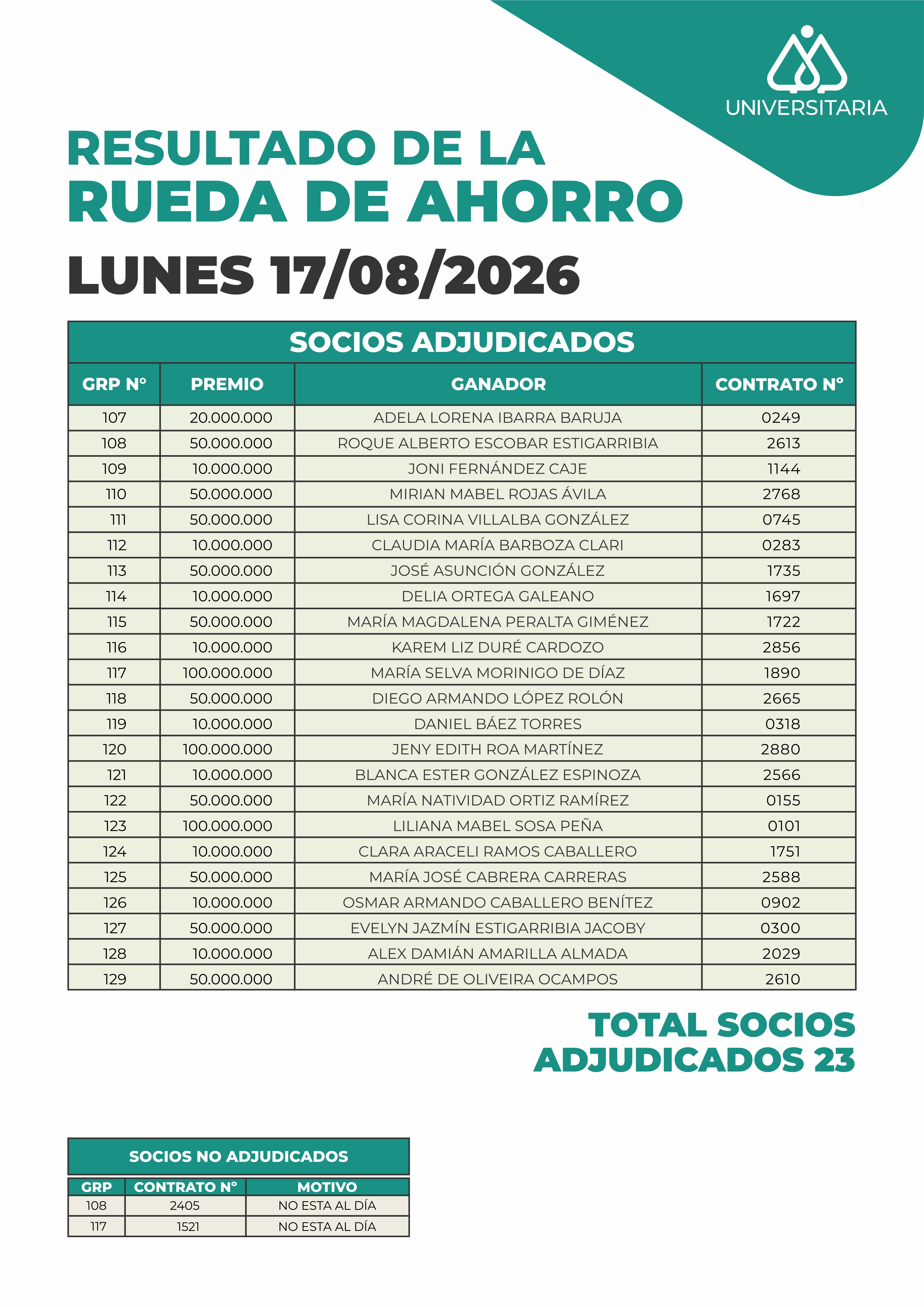 UNIVERSITARIA

RESULTADO DE LA RUEDA DE AHORRO

LUNES 17/08/2026

SOCIOS ADJUDICADOS

| GRP N° | PREMIO | GANADOR | CONTRATO N° |
|---|---|---|---|
| 107 | 20.000.000 | ADELA LORENA IBARRA BARUJA | 0249 |
| 108 | 50.000.000 | ROQUE ALBERTO ESCOBAR ESTIGARRIBIA | 2613 |
| 109 | 10.000.000 | JONI FERNÁNDEZ CAJE | 1144 |
| 110 | 50.000.000 | MIRIAN MABEL ROJAS ÁVILA | 2768 |
| 111 | 50.000.000 | LISA CORINA VILLALBA GONZÁLEZ | 0745 |
| 112 | 10.000.000 | CLAUDIA MARÍA BARBOZA CLARI | 0283 |
| 113 | 50.000.000 | JOSÉ ASUNCIÓN GONZÁLEZ | 1735 |
| 114 | 10.000.000 | DELIA ORTEGA GALEANO | 1697 |
| 115 | 50.000.000 | MARÍA MAGDALENA PERALTA GIMÉNEZ | 1722 |
| 116 | 10.000.000 | KAREM LIZ DURÉ CARDOZO | 2856 |
| 117 | 100.000.000 | MARÍA SELVA MORINIGO DE DÍAZ | 1890 |
| 118 | 50.000.000 | DIEGO ARMANDO LÓPEZ ROLÓN | 2665 |
| 119 | 10.000.000 | DANIEL BÁEZ TORRES | 0318 |
| 120 | 100.000.000 | JENY EDITH ROA MARTÍNEZ | 2880 |
| 121 | 10.000.000 | BLANCA ESTER GONZÁLEZ ESPINOZA | 2566 |
| 122 | 50.000.000 | MARÍA NATIVIDAD ORTIZ RAMÍREZ | 0155 |
| 123 | 100.000.000 | LILIANA MABEL SOSA PEÑA | 0101 |
| 124 | 10.000.000 | CLARA ARACELI RAMOS CABALLERO | 1751 |
| 125 | 50.000.000 | MARÍA JOSÉ CABRERA CARRERAS | 2588 |
| 126 | 10.000.000 | OSMAR ARMANDO CABALLERO BENÍTEZ | 0902 |
| 127 | 50.000.000 | EVELYN JAZMÍN ESTIGARRIBIA JACOBY | 0300 |
| 128 | 10.000.000 | ALEX DAMIÁN AMARILLA ALMADA | 2029 |
| 129 | 50.000.000 | ANDRÉ DE OLIVEIRA OCAMPOS | 2610 |

TOTAL SOCIOS ADJUDICADOS 23

SOCIOS NO ADJUDICADOS

| GRP | CONTRATO N° | MOTIVO |
|---|---|---|
| 108 | 2405 | NO ESTA AL DÍA |
| 117 | 1521 | NO ESTA AL DÍA |